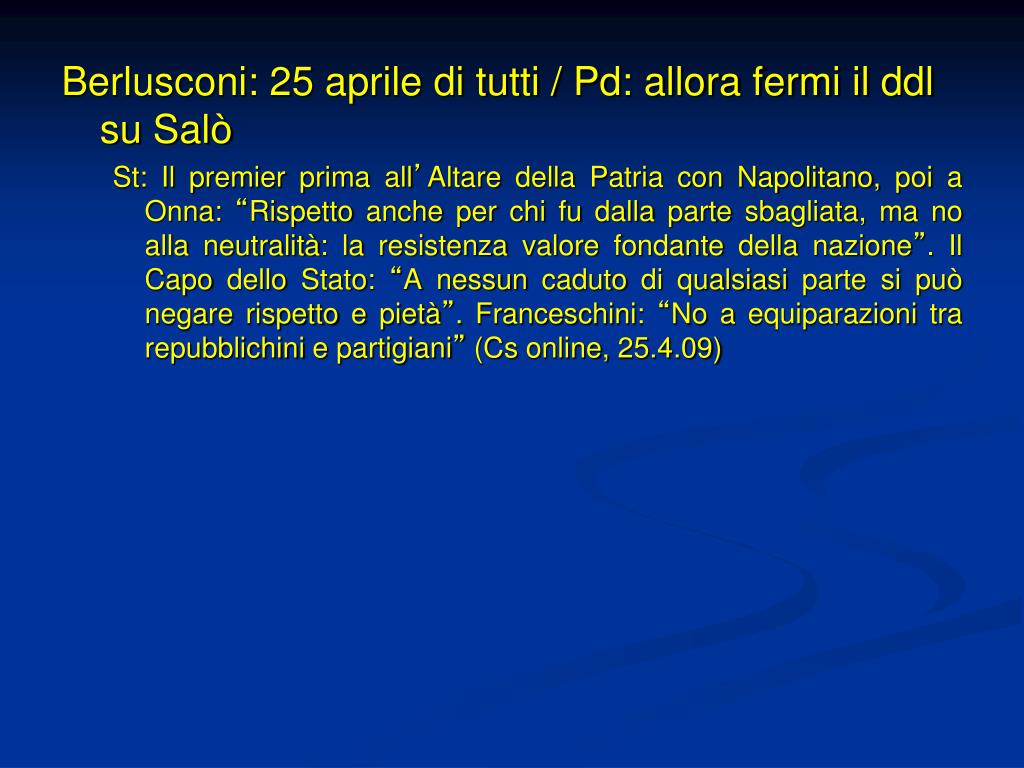 Berlusconi: 25 aprile di tutti / Pd: allora fermi il ddl su Salò

St: Il premier prima all'Altare della Patria con Napolitano, poi a Onna: "Rispetto anche per chi fu dalla parte sbagliata, ma no alla neutralità: la resistenza valore fondante della nazione". Il Capo dello Stato: "A nessun caduto di qualsiasi parte si può negare rispetto e pietà". Franceschini: "No a equiparazioni tra repubblichini e partigiani" (Cs online, 25.4.09)